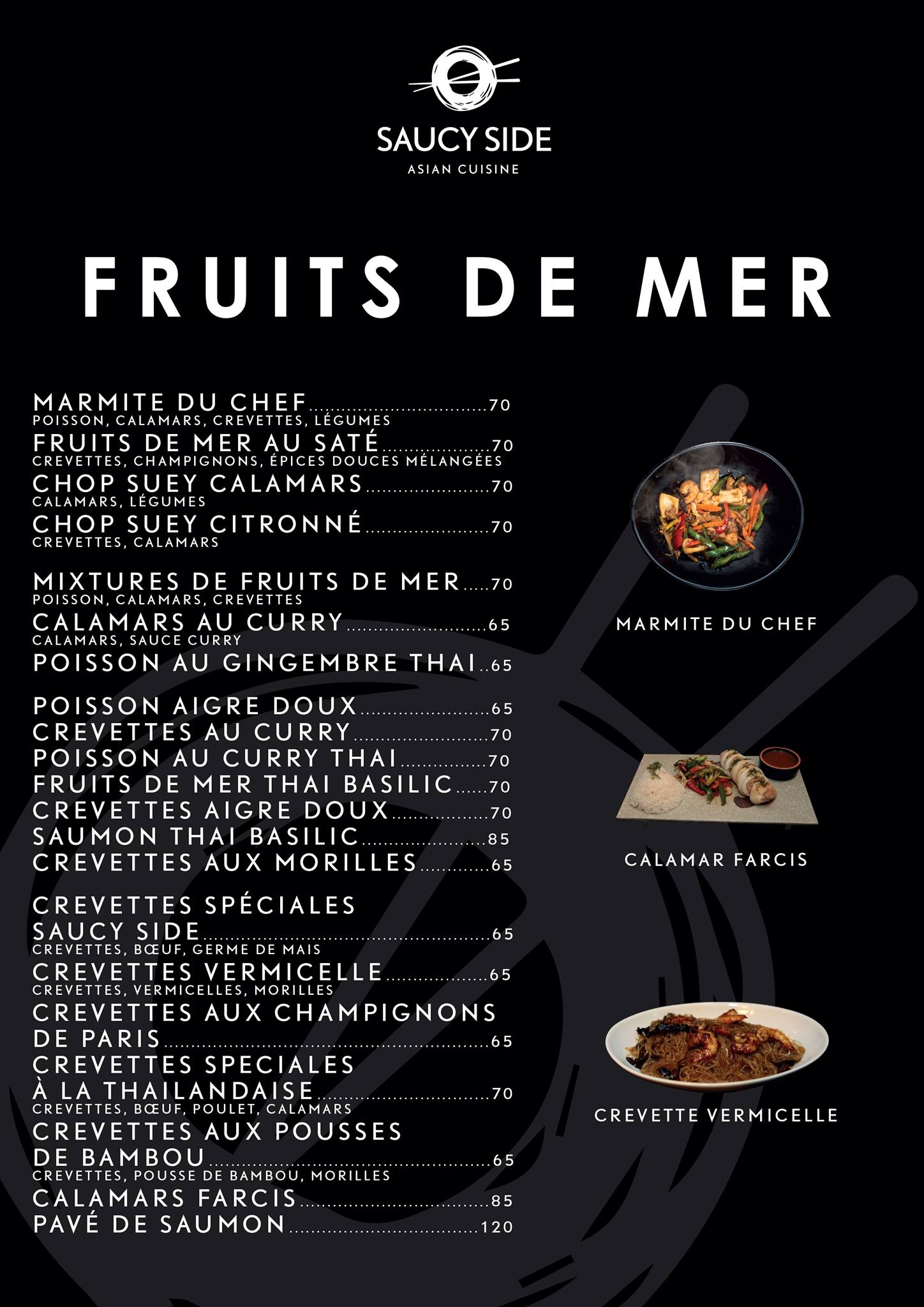 SAUCY SIDE
ASIAN CUISINE

FRUITS DE MER

MARMITE DU CHEF 70
POISSON, CALAMARS, CREVETTES, LÉGUMES
FRUITS DE MER AU SATÉ 70
CREVETTES, CHAMPIGNONS, ÉPICES DOUCES MÉLANGÉES
CHOP SUEY CALAMARS 70
CALAMARS, LÉGUMES
CHOP SUEY CITRONNÉ 70
CREVETTES, CALAMARS

MIXTURES DE FRUITS DE MER 70
POISSON, CALAMARS, CREVETTES
CALAMARS AU CURRY 65
CALAMARS, SAUCE CURRY
POISSON AU GINGEMBRE THAI 65

POISSON AIGRE DOUX 65
CREVETTES AU CURRY 70
POISSON AU CURRY THAI 70
FRUITS DE MER THAI BASILIC 70
CREVETTES AIGRE DOUX 70
SAUMON THAI BASILIC 85
CREVETTES AUX MORILLES 65

CREVETTES SPÉCIALES SAUCY SIDE 65
CREVETTES, BŒUF, GERME DE MAIS
CREVETTES VERMICELLE 65
CREVETTES, VERMICELLES, MORILLES
CREVETTES AUX CHAMPIGNONS DE PARIS 65
CREVETTES SPECIALES À LA THAILANDAISE 70
CREVETTES, BŒUF, POULET, CALAMARS
CREVETTES AUX POUSSES DE BAMBOU 65
CREVETTES, POUSSE DE BAMBOU, MORILLES
CALAMARS FARCIS 85
PAVÉ DE SAUMON 120

MARMITE DU CHEF

CALAMAR FARCIS

CREVETTE VERMICELLE